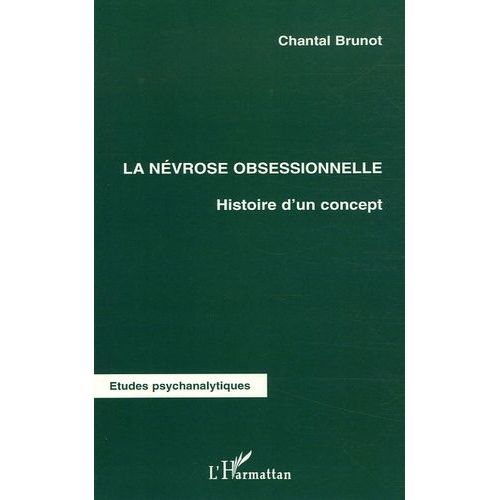 Chantal Brunot

LA NÉVROSE OBSESSIONNELLE

Histoire d'un concept

Etudes psychanalytiques

L'Harmattan